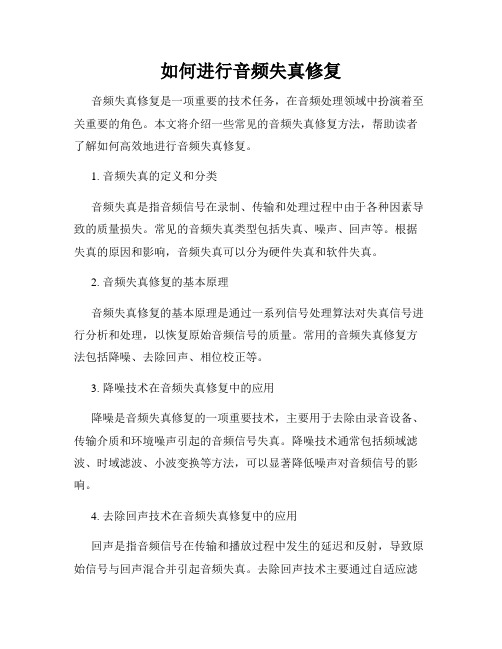 如何进行音频失真修复

音频失真修复是一项重要的技术任务，在音频处理领域中扮演着至关重要的角色。本文将介绍一些常见的音频失真修复方法，帮助读者了解如何高效地进行音频失真修复。

1. 音频失真的定义和分类

音频失真是指音频信号在录制、传输和处理过程中由于各种因素导致的质量损失。常见的音频失真类型包括失真、噪声、回声等。根据失真的原因和影响，音频失真可以分为硬件失真和软件失真。

2. 音频失真修复的基本原理

音频失真修复的基本原理是通过一系列信号处理算法对失真信号进行分析和处理，以恢复原始音频信号的质量。常用的音频失真修复方法包括降噪、去除回声、相位校正等。

3. 降噪技术在音频失真修复中的应用

降噪是音频失真修复的一项重要技术，主要用于去除由录音设备、传输介质和环境噪声引起的音频信号失真。降噪技术通常包括频域滤波、时域滤波、小波变换等方法，可以显著降低噪声对音频信号的影响。

4. 去除回声技术在音频失真修复中的应用

回声是指音频信号在传输和播放过程中发生的延迟和反射，导致原始信号与回声混合并引起音频失真。去除回声技术主要通过自适应滤